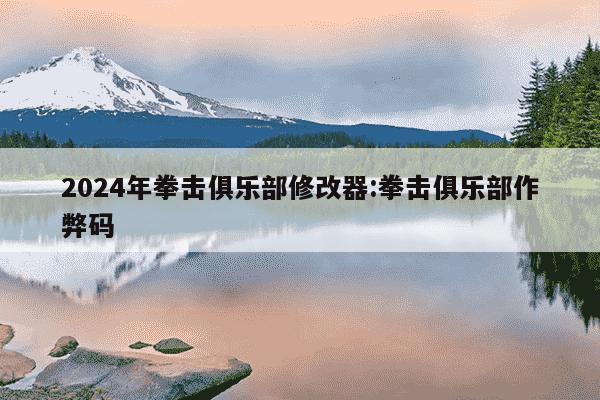 2024年拳击俱乐部修改器:拳击俱乐部作弊码